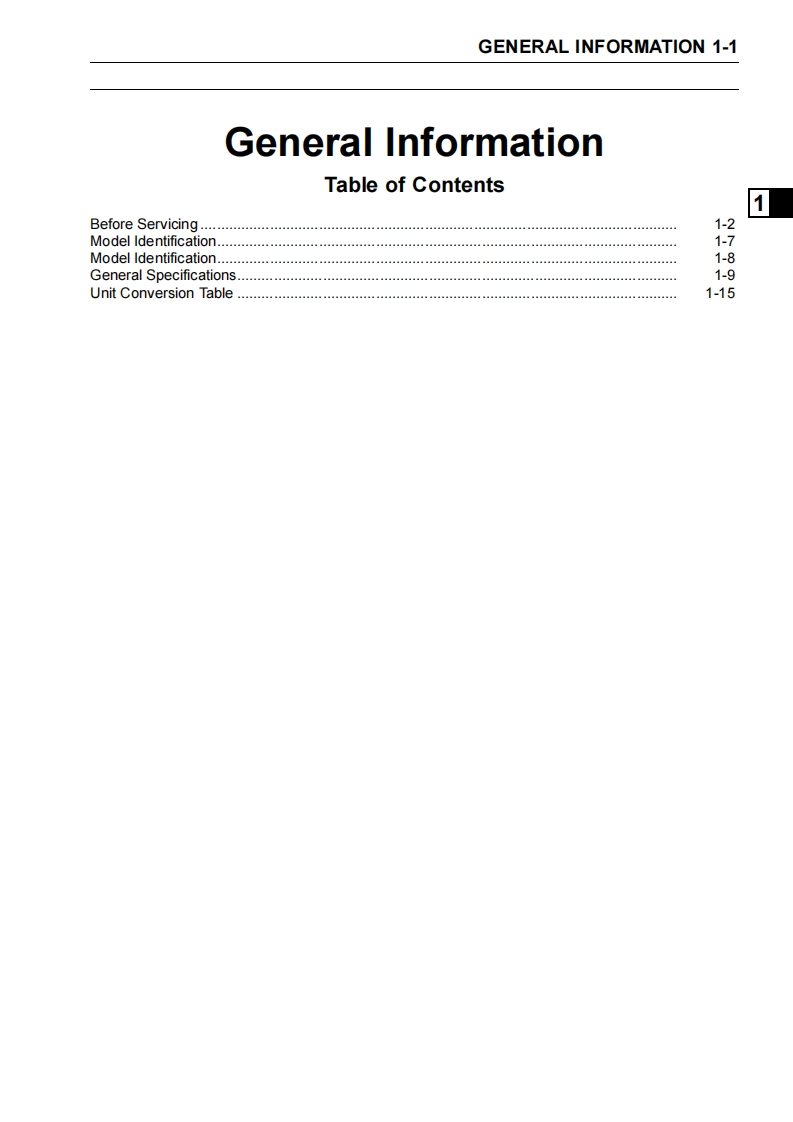 GENERAL INFORMATION 1-1

General Information

Table of Contents

1

Before Servicing 1-2
Model Identification 1-7
Model Identification 1-8
General Specifications 1-9
Unit Conversion Table 1-15